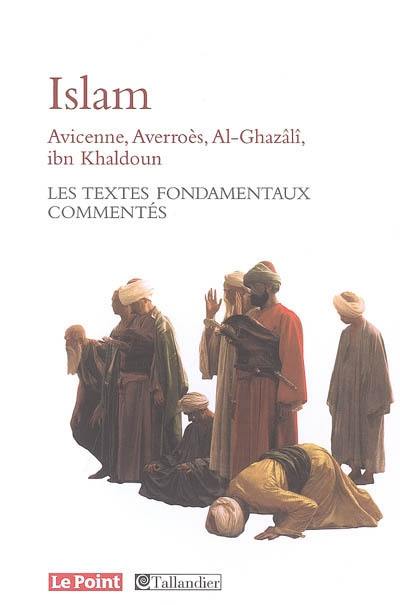 Islam

Avicenne, Averroès, Al-Ghazâlî, ibn Khaldoun

LES TEXTES FONDAMENTAUX COMMENTÉS

Le Point Tallandier